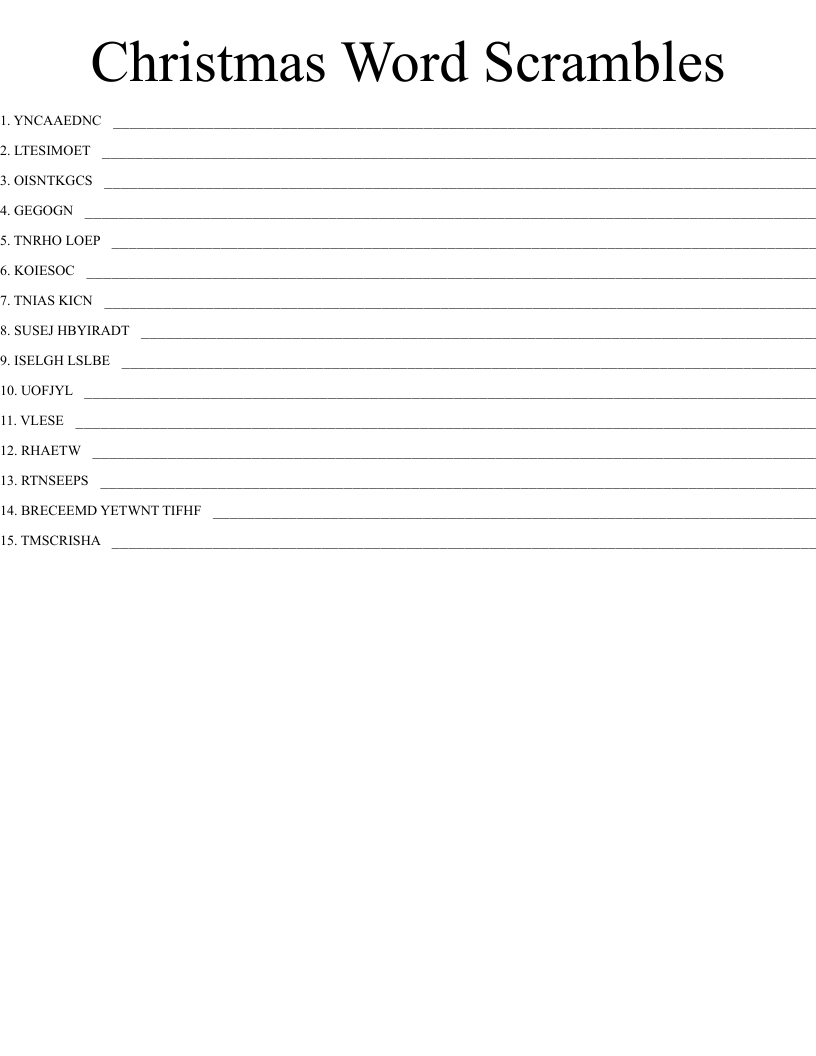 Christmas Word Scrambles

1. YNCAAEDNC ____

2. LTESIMOET ____

3. OISNTKGCS ____

4. GEGOGN ____

5. TNRHO LOEP ____

6. KOIESOC ____

7. TNIAS KICN ____

8. SUSEJ HBYIRADT ____

9. ISELGH LSLBE ____

10. UOFJYL ____

11. VLESE ____

12. RHAETW ____

13. RTNSEEPS ____

14. BRECEEMD YETWNT TIFHF ____

15. TMSCRISHA ____